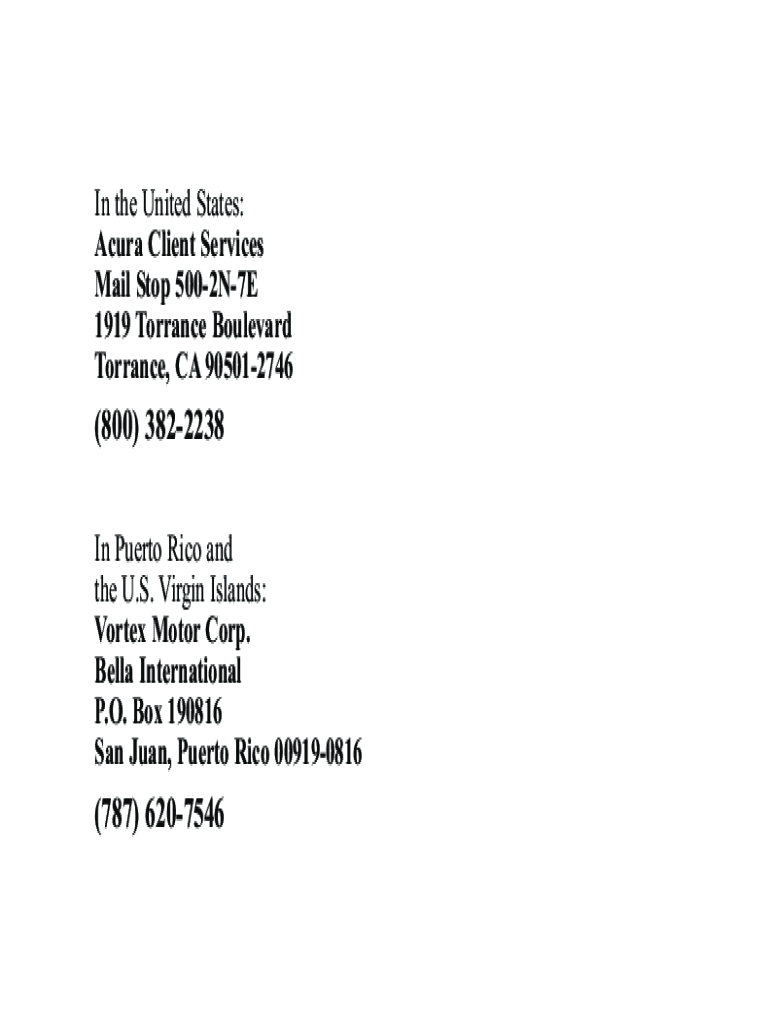 In the United States:
Acura Client Services
Mail Stop 500-2N-7E
1919 Torrance Boulevard
Torrance, CA 90501-2746

(800) 382-2238

In Puerto Rico and
the U.S. Virgin Islands:
Vortex Motor Corp.
Bella International
P.O. Box 190816
San Juan, Puerto Rico 00919-0816

(787) 620-7546